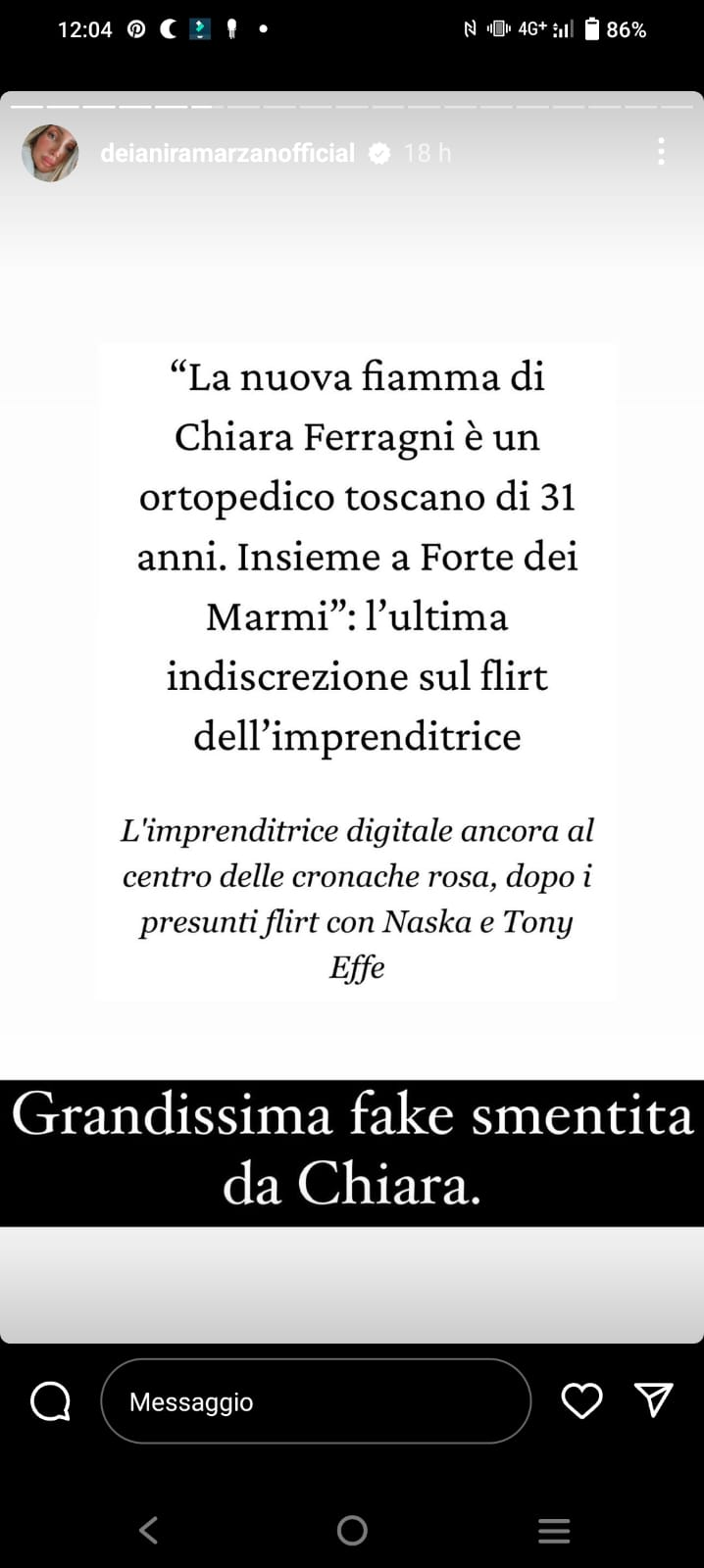 12:04

4G+ 86%

deianiramarzanofficial 18 h

“La nuova fiamma di Chiara Ferragni è un ortopedico toscano di 31 anni. Insieme a Forte dei Marmi”: l’ultima indiscrezione sul flirt dell’imprenditrice

L'imprenditrice digitale ancora al centro delle cronache rosa, dopo i presunti flirt con Naska e Tony Effe

Grandissima fake smentita da Chiara.

Messaggio